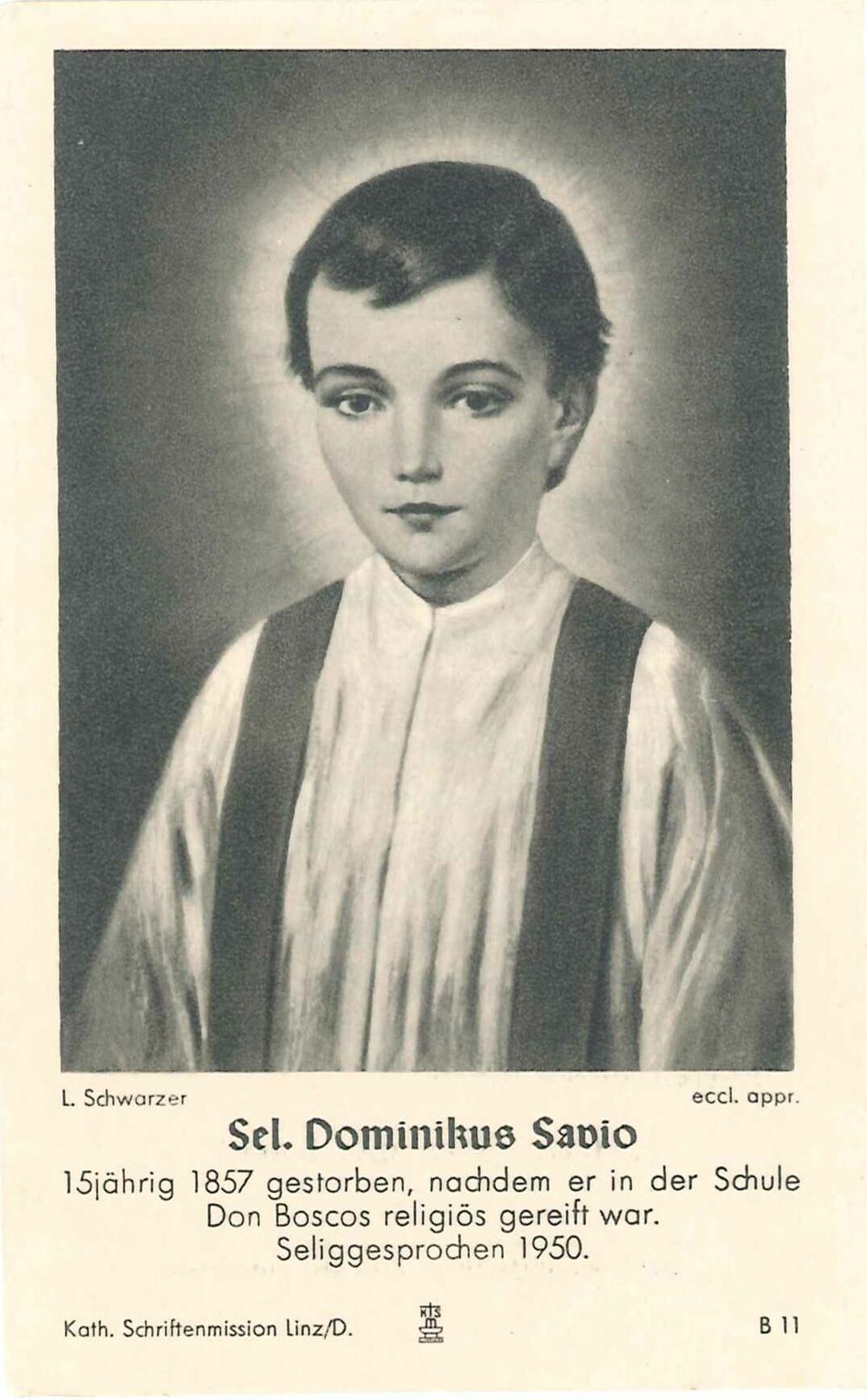 L. Schwarzer

eccl. appr.

Sel. Dominikus Savio

15jährig 1857 gestorben, nachdem er in der Schule Don Boscos religiös gereift war. Seliggesprochen 1950.

Kath. Schriftenmission Linz/D.

B 11